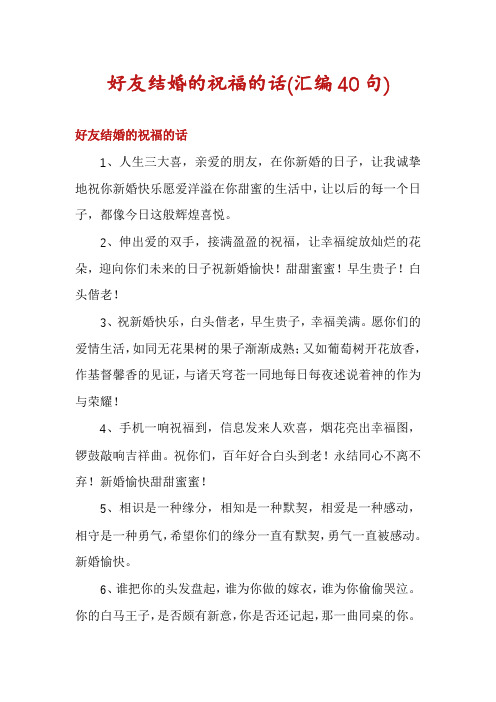 好友结婚的祝福的话(汇编40句)

好友结婚的祝福的话

1、人生三大喜，亲爱的朋友，在你新婚的日子，让我诚挚地祝你新婚快乐愿爱洋溢在你甜蜜的生活中，让以后的每一个日子，都像今日这般辉煌喜悦。

2、伸出爱的双手，接满盈盈的祝福，让幸福绽放灿烂的花朵，迎向你们未来的日子祝新婚愉快！甜甜蜜蜜！早生贵子！白头偕老！

3、祝新婚快乐，白头偕老，早生贵子，幸福美满。愿你们的爱情生活，如同无花果树的果子渐渐成熟；又如葡萄树开花放香，作基督馨香的见证，与诸天穹苍一同地每日每夜述说着神的作为与荣耀！

4、手机一响祝福到，信息发来人欢喜，烟花亮出幸福图，锣鼓敲响吉祥曲。祝你们，百年好合白头到老！永结同心不离不弃！新婚愉快甜甜蜜蜜！

5、相识是一种缘分，相知是一种默契，相爱是一种感动，相守是一种勇气，希望你们的缘分一直有默契，勇气一直被感动。新婚愉快。

6、谁把你的头发盘起，谁为你做的嫁衣，谁为你偷偷哭泣。你的白马王子，是否颇有新意，你是否还记起，那一曲同桌的你。